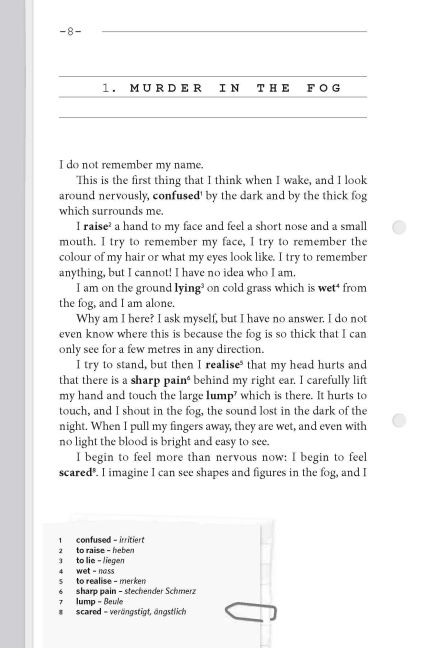 -8-

1. MURDER IN THE FOG

I do not remember my name.

This is the first thing that I think when I wake, and I look around nervously, confused$^{1}$ by the dark and by the thick fog which surrounds me.

I raise$^{2}$ a hand to my face and feel a short nose and a small mouth. I try to remember my face, I try to remember the colour of my hair or what my eyes look like. I try to remember anything, but I cannot! I have no idea who I am.

I am on the ground lying$^{3}$ on cold grass which is wet$^{4}$ from the fog, and I am alone.

Why am I here? I ask myself, but I have no answer. I do not even know where this is because the fog is so thick that I can only see for a few metres in any direction.

I try to stand, but then I realise$^{5}$ that my head hurts and that there is a sharp pain$^{6}$ behind my right ear. I carefully lift my hand and touch the large lump$^{7}$ which is there. It hurts to touch, and I shout in the fog, the sound lost in the dark of the night. When I pull my fingers away, they are wet, and even with no light the blood is bright and easy to see.

I begin to feel more than nervous now: I begin to feel scared$^{8}$. I imagine I can see shapes and figures in the fog, and I

1 confused - irritiert
2 to raise - heben
3 to lie - liegen
4 wet - nass
5 to realise - merken
6 sharp pain - stechender Schmerz
7 lump - Beule
8 scared - verängstigt, ängstlich